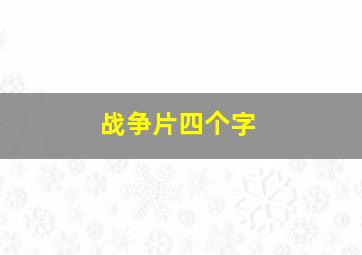 战争片四个字